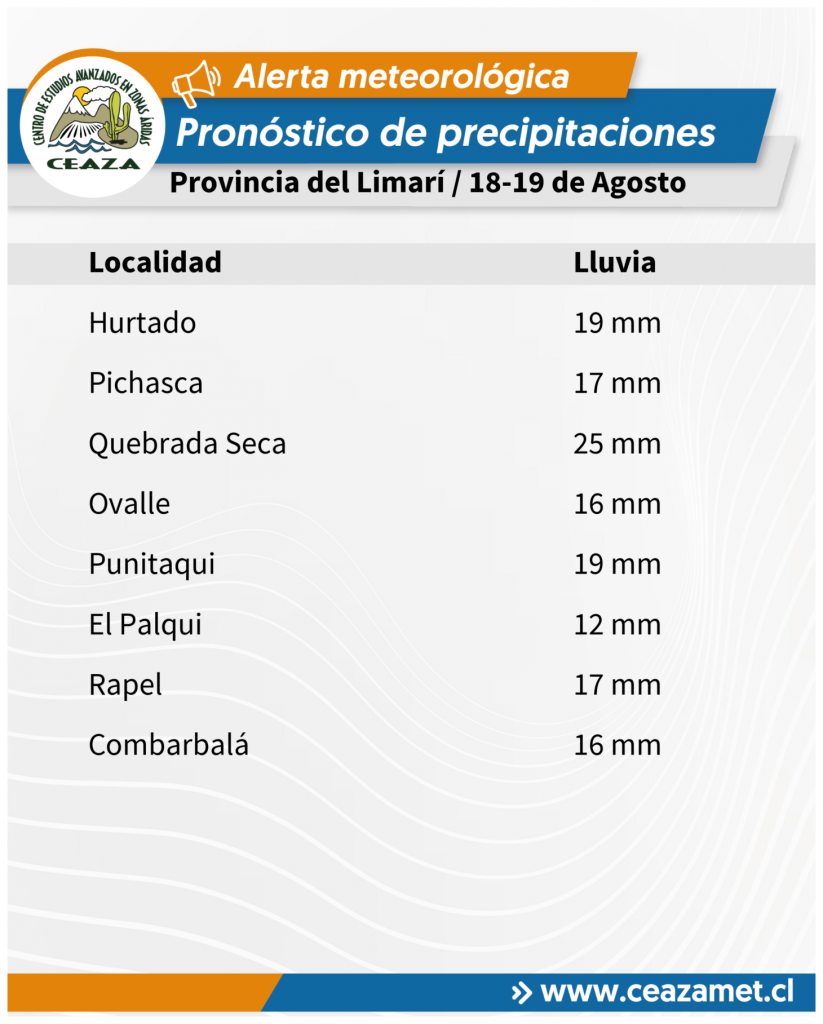 CENTRO DE ESTUDIOS AVANZADOS EN ZONAS ÁRIDAS
CEAZA

Alerta meteorológica

Pronóstico de precipitaciones

Provincia del Limarí / 18-19 de Agosto

| Localidad | Lluvia |
|---|---|
| Hurtado | 19 mm |
| Pichasca | 17 mm |
| Quebrada Seca | 25 mm |
| Ovalle | 16 mm |
| Punitaqui | 19 mm |
| El Palqui | 12 mm |
| Rapel | 17 mm |
| Combarbalá | 16 mm |

» www.ceazamet.cl